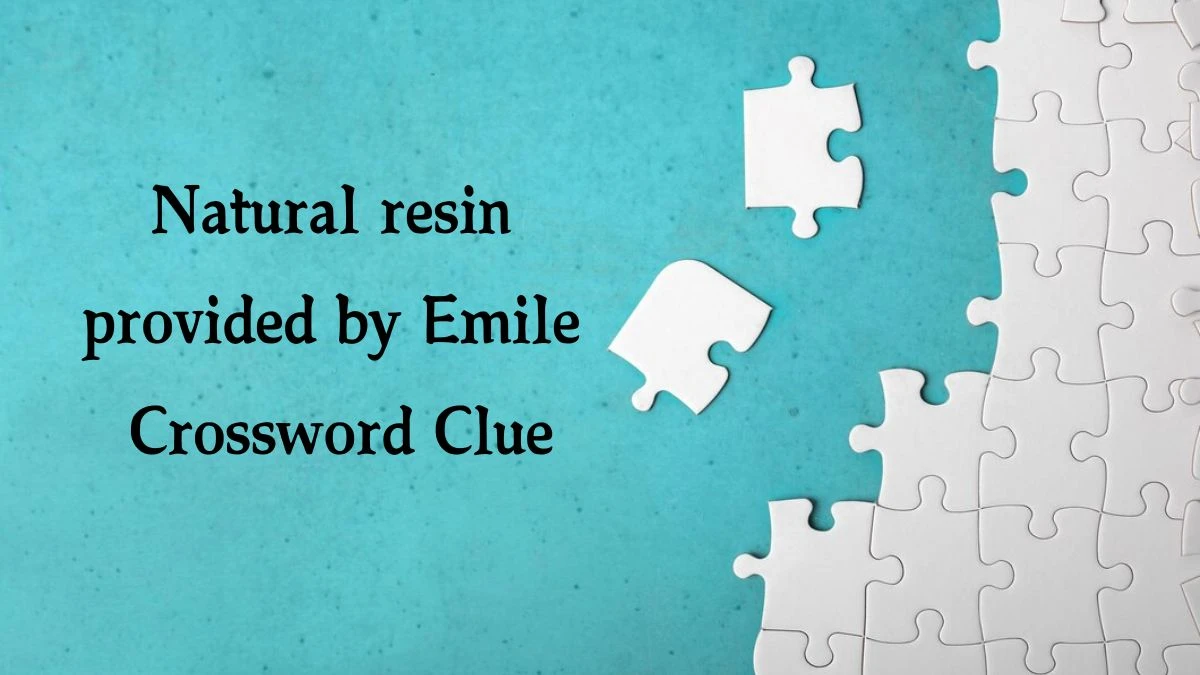 Natural resin provided by Emile Crossword Clue